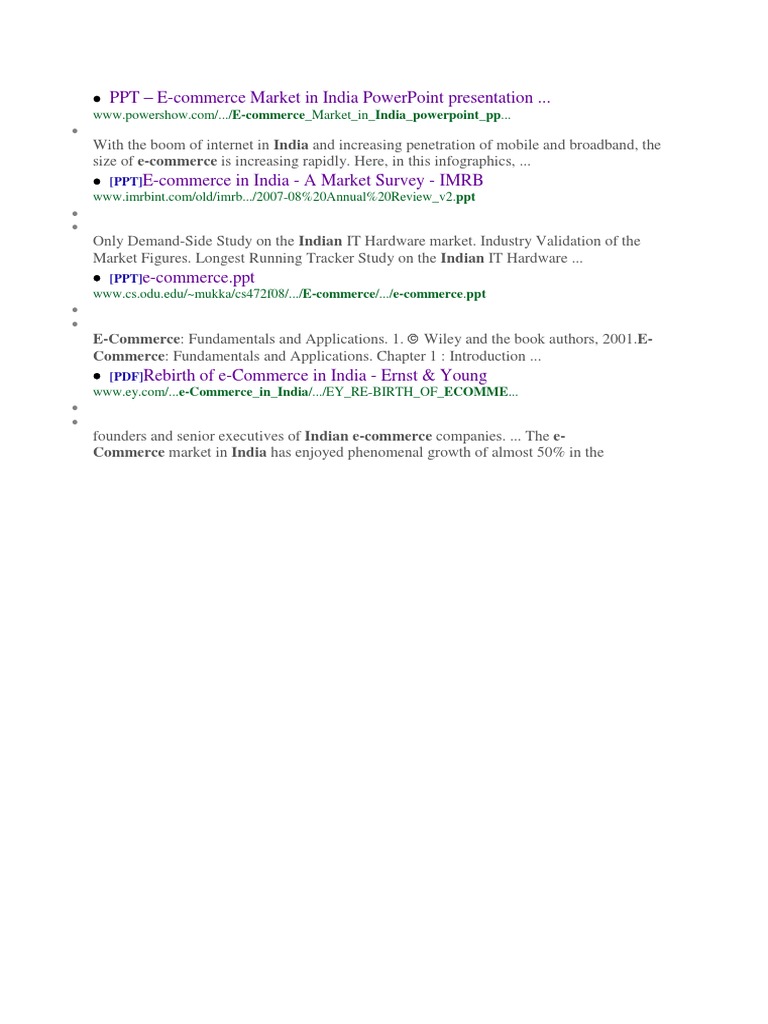 PPT – E-commerce Market in India PowerPoint presentation ...
www.powershow.com/.../E-commerce_Market_in_India_powerpoint_pp...

With the boom of internet in India and increasing penetration of mobile and broadband, the size of e-commerce is increasing rapidly. Here, in this infographics, ...

[PPT]E-commerce in India - A Market Survey - IMRB
www.imrbint.com/old/imrb.../2007-08%20Annual%20Review_v2.ppt

Only Demand-Side Study on the Indian IT Hardware market. Industry Validation of the Market Figures. Longest Running Tracker Study on the Indian IT Hardware ...

[PPT]e-commerce.ppt
www.cs.odu.edu/~mukka/cs472f08/.../E-commerce/.../e-commerce.ppt

E-Commerce: Fundamentals and Applications. 1. © Wiley and the book authors, 2001.E-Commerce: Fundamentals and Applications. Chapter 1 : Introduction ...

[PDF]Rebirth of e-Commerce in India - Ernst & Young
www.ey.com/...e-Commerce_in_India/.../EY_RE-BIRTH_OF_ECOMME...

founders and senior executives of Indian e-commerce companies. ... The e-Commerce market in India has enjoyed phenomenal growth of almost 50% in the